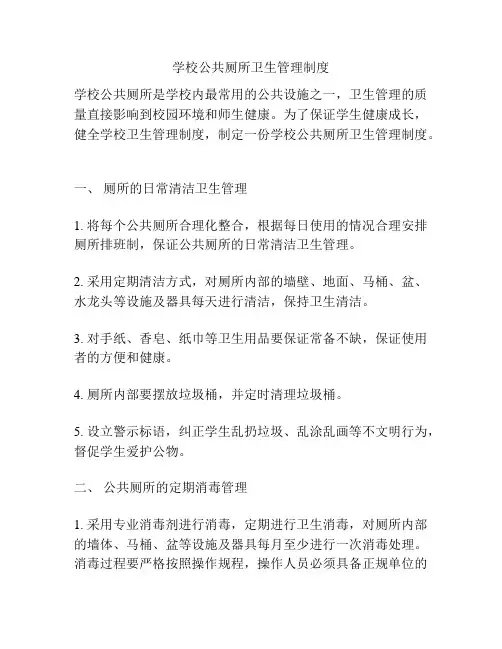 学校公共厕所卫生管理制度

学校公共厕所是学校内最常用的公共设施之一，卫生管理的质量直接影响到校园环境和师生健康。为了保证学生健康成长，健全学校卫生管理制度，制定一份学校公共厕所卫生管理制度。

一、 厕所的日常清洁卫生管理

1. 将每个公共厕所合理化整合，根据每日使用的情况合理安排厕所排班制，保证公共厕所的日常清洁卫生管理。

2. 采用定期清洁方式，对厕所内部的墙壁、地面、马桶、盆、水龙头等设施及器具每天进行清洁，保持卫生清洁。

3. 对手纸、香皂、纸巾等卫生用品要保证常备不缺，保证使用者的方便和健康。

4. 厕所内部要摆放垃圾桶，并定时清理垃圾桶。

5. 设立警示标语，纠正学生乱扔垃圾、乱涂乱画等不文明行为，督促学生爱护公物。

二、 公共厕所的定期消毒管理

1. 采用专业消毒剂进行消毒，定期进行卫生消毒，对厕所内部的墙体、马桶、盆等设施及器具每月至少进行一次消毒处理。消毒过程要严格按照操作规程，操作人员必须具备正规单位的